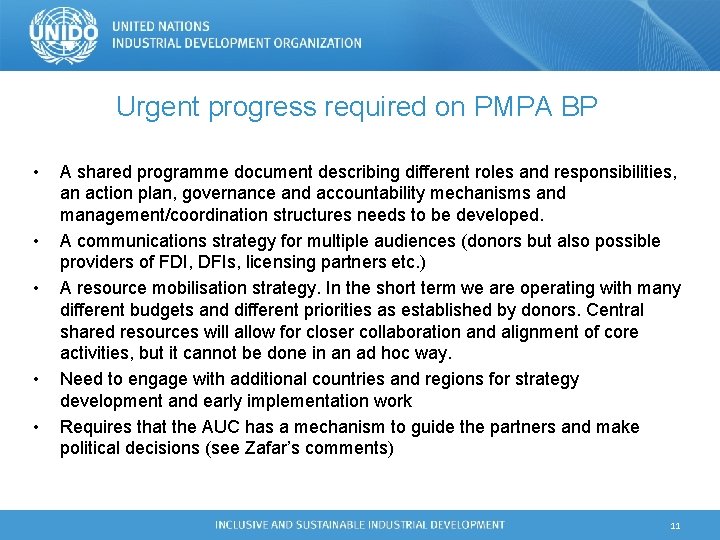 UNIDO

UNITED NATIONS
INDUSTRIAL DEVELOPMENT ORGANIZATION

Urgent progress required on PMPA BP

• A shared programme document describing different roles and responsibilities, an action plan, governance and accountability mechanisms and management/coordination structures needs to be developed.

• A communications strategy for multiple audiences (donors but also possible providers of FDI, DFIs, licensing partners etc.)

• A resource mobilisation strategy. In the short term we are operating with many different budgets and different priorities as established by donors. Central shared resources will allow for closer collaboration and alignment of core activities, but it cannot be done in an ad hoc way.

• Need to engage with additional countries and regions for strategy development and early implementation work

• Requires that the AUC has a mechanism to guide the partners and make political decisions (see Zafar's comments)

INCLUSIVE AND SUSTAINABLE INDUSTRIAL DEVELOPMENT

11